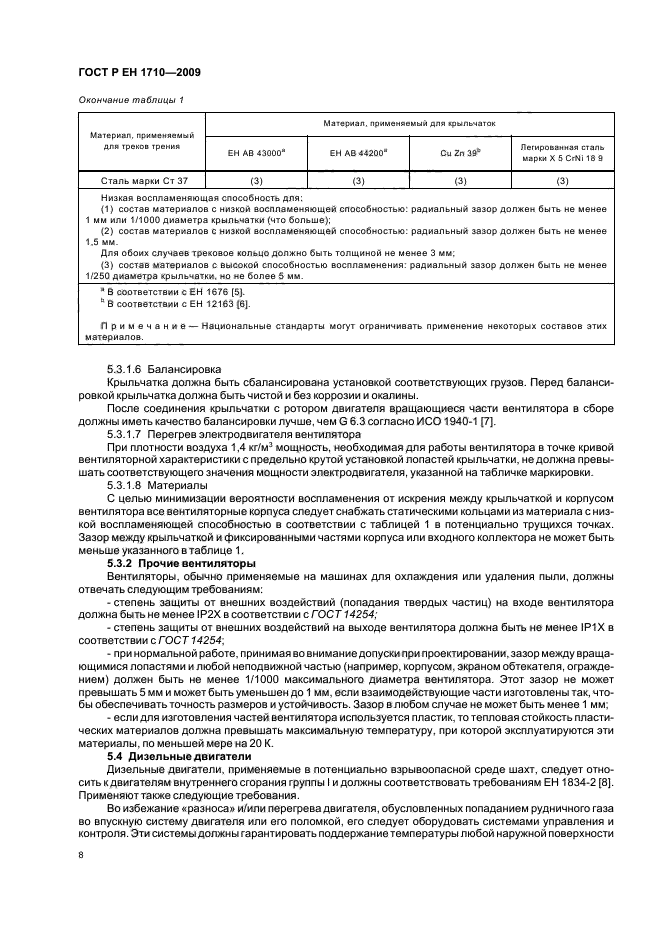 ГОСТ Р ЕН 1710—2009

Окончание таблицы 1

| Материал, применяемый для треков трения | Материал, применяемый для крыльчаток | | | |
|---|---|---|---|---|
| | ЕН АВ 43000$^a$ | ЕН АВ 44200$^a$ | Cu Zn 39$^b$ | Легированная сталь марки X 5 CrNi 18 9 |
| Сталь марки Ст 37 | (3) | (3) | (3) | (3) |

Низкая воспламеняющая способность для:
(1) состав материалов с низкой воспламеняющей способностью: радиальный зазор должен быть не менее 1 мм или 1/1000 диаметра крыльчатки (что больше);
(2) состав материалов с низкой воспламеняющей способностью: радиальный зазор должен быть не менее 1,5 мм.
Для обоих случаев трековое кольцо должно быть толщиной не менее 3 мм;
(3) состав материалов с высокой способностью воспламенения: радиальный зазор должен быть не менее 1/250 диаметра крыльчатки, но не более 5 мм.
$^a$ В соответствии с ЕН 1676 [5].
$^b$ В соответствии с ЕН 12163 [6].

Примечание — Национальные стандарты могут ограничивать применение некоторых составов этих материалов.

5.3.1.6 Балансировка
Крыльчатка должна быть сбалансирована установкой соответствующих грузов. Перед балансировкой крыльчатка должна быть чистой и без коррозии и окалины.
После соединения крыльчатки с ротором двигателя вращающиеся части вентилятора в сборе должны иметь качество балансировки лучше, чем G 6.3 согласно ИСО 1940-1 [7].
5.3.1.7 Перегрев электродвигателя вентилятора
При плотности воздуха 1,4 кг/м$^3$ мощность, необходимая для работы вентилятора в точке кривой вентиляторной характеристики с предельно крутой установкой лопастей крыльчатки, не должна превышать соответствующего значения мощности электродвигателя, указанной на табличке маркировки.
5.3.1.8 Материалы
С целью минимизации вероятности воспламенения от искрения между крыльчаткой и корпусом вентилятора все вентиляторные корпуса следует снабжать статическими кольцами из материала с низкой воспламеняющей способностью в соответствии с таблицей 1 в потенциально трущихся точках. Зазор между крыльчаткой и фиксированными частями корпуса или входного коллектора не может быть меньше указанного в таблице 1.
5.3.2 Прочие вентиляторы
Вентиляторы, обычно применяемые на машинах для охлаждения или удаления пыли, должны отвечать следующим требованиям:
- степень защиты от внешних воздействий (попадания твердых частиц) на входе вентилятора должна быть не менее IP2X в соответствии с ГОСТ 14254;
- степень защиты от внешних воздействий на выходе вентилятора должна быть не менее IP1X в соответствии с ГОСТ 14254;
- при нормальной работе, принимая во внимание допуски при проектировании, зазор между вращающимися лопастями и любой неподвижной частью (например, корпусом, экраном обтекателя, ограждением) должен быть не менее 1/1000 максимального диаметра вентилятора. Этот зазор не может превышать 5 мм и может быть уменьшен до 1 мм, если взаимодействующие части изготовлены так, чтобы обеспечивать точность размеров и устойчивость. Зазор в любом случае не может быть менее 1 мм;
- если для изготовления частей вентилятора используется пластик, то тепловая стойкость пластических материалов должна превышать максимальную температуру, при которой эксплуатируются эти материалы, по меньшей мере на 20 К.
5.4 Дизельные двигатели
Дизельные двигатели, применяемые в потенциально взрывоопасной среде шахт, следует относить к двигателям внутреннего сгорания группы I и должны соответствовать требованиям ЕН 1834-2 [8]. Применяют также следующие требования.
Во избежание «разноса» и/или перегрева двигателя, обусловленных попаданием рудничного газа во впускную систему двигателя или его поломкой, его следует оборудовать системами управления и контроля. Эти системы должны гарантировать поддержание температуры любой наружной поверхности

8